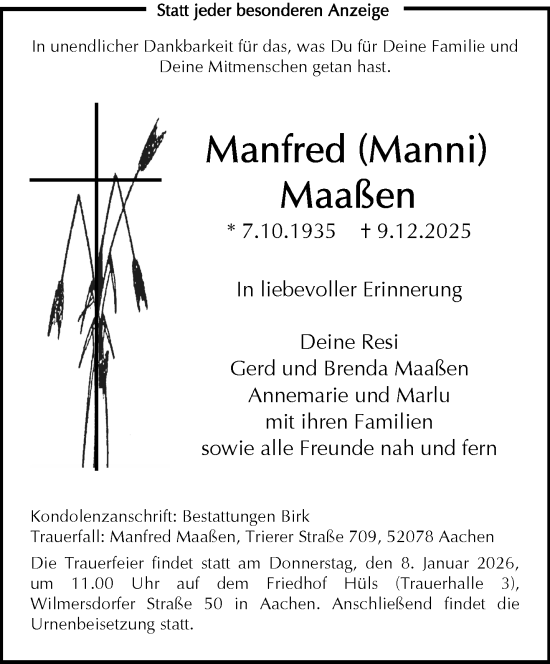 Statt jeder besonderen Anzeige

In unendlicher Dankbarkeit für das, was Du für Deine Familie und Deine Mitmenschen getan hast.

Manfred (Manni) Maaßen

* 7.10.1935 † 9.12.2025

In liebevoller Erinnerung

Deine Resi
Gerd und Brenda Maaßen
Annemarie und Marlu
mit ihren Familien
sowie alle Freunde nah und fern

Kondolenzanschrift: Bestattungen Birk
Trauerfall: Manfred Maaßen, Trierer Straße 709, 52078 Aachen

Die Trauerfeier findet statt am Donnerstag, den 8. Januar 2026, um 11.00 Uhr auf dem Friedhof Hüls (Trauerhalle 3), Wilmersdorfer Straße 50 in Aachen. Anschließend findet die Urnenbeisetzung statt.